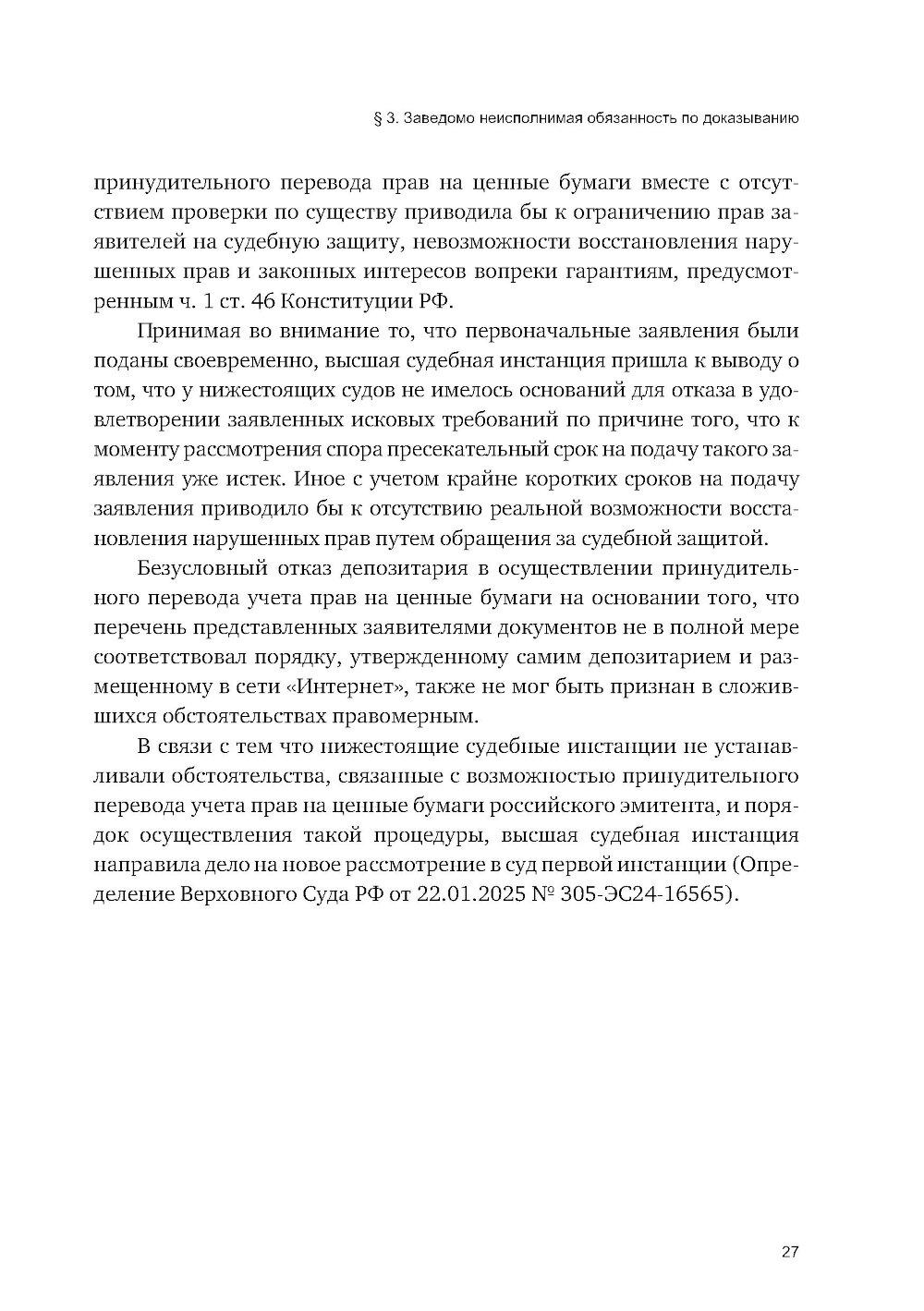 § 3. Заведомо неисполнимая обязанность по доказыванию

принудительного перевода прав на ценные бумаги вместе с отсутствием проверки по существу приводила бы к ограничению прав заявителей на судебную защиту, невозможности восстановления нарушенных прав и законных интересов вопреки гарантиям, предусмотренным ч. 1 ст. 46 Конституции РФ.

Принимая во внимание то, что первоначальные заявления были поданы своевременно, высшая судебная инстанция пришла к выводу о том, что у нижестоящих судов не имелось оснований для отказа в удовлетворении заявленных исковых требований по причине того, что к моменту рассмотрения спора пресекательный срок на подачу такого заявления уже истек. Иное с учетом крайне коротких сроков на подачу заявления приводило бы к отсутствию реальной возможности восстановления нарушенных прав путем обращения за судебной защитой.

Безусловный отказ депозитария в осуществлении принудительного перевода учета прав на ценные бумаги на основании того, что перечень представленных заявителями документов не в полной мере соответствовал порядку, утвержденному самим депозитарием и размещенному в сети «Интернет», также не мог быть признан в сложившихся обстоятельствах правомерным.

В связи с тем что нижестоящие судебные инстанции не устанавливали обстоятельства, связанные с возможностью принудительного перевода учета прав на ценные бумаги российского эмитента, и порядок осуществления такой процедуры, высшая судебная инстанция направила дело на новое рассмотрение в суд первой инстанции (Определение Верховного Суда РФ от 22.01.2025 № 305-ЭС24-16565).

27